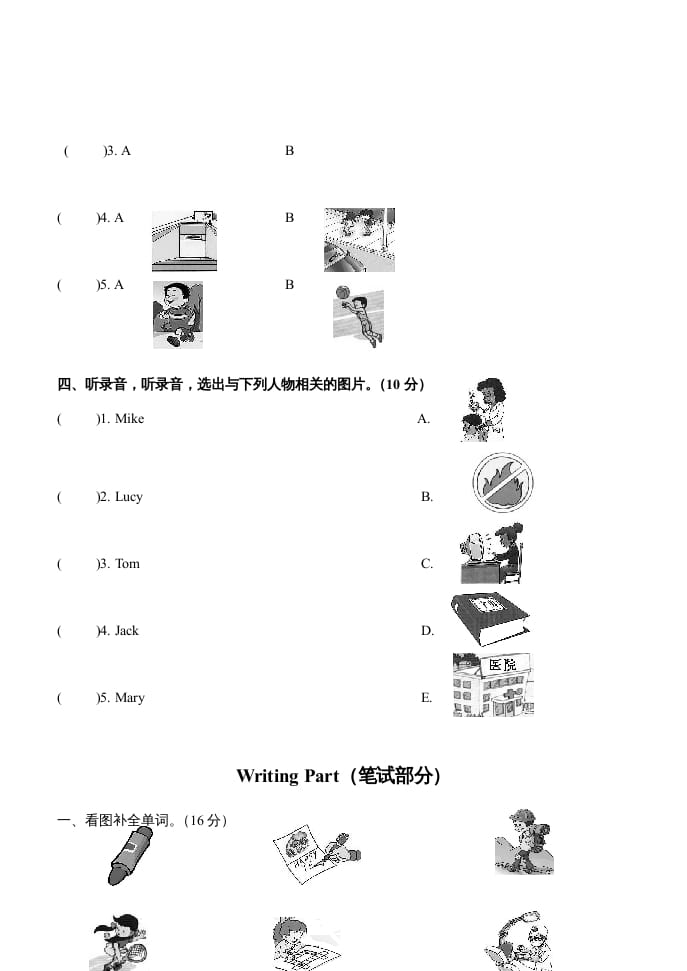 (　　)3. A　　　　B

(　　)4. A　　　　B

(　　)5. A　　　　B

四、听录音，听录音，选出与下列人物相关的图片。(10 分)

(　　)1. Mike　　　　A.

(　　)2. Lucy　　　　B.

(　　)3. Tom　　　　C.

(　　)4. Jack　　　　D.

(　　)5. Mary　　　　E.

医院

Writing Part（笔试部分）

一、看图补全单词。(16 分)